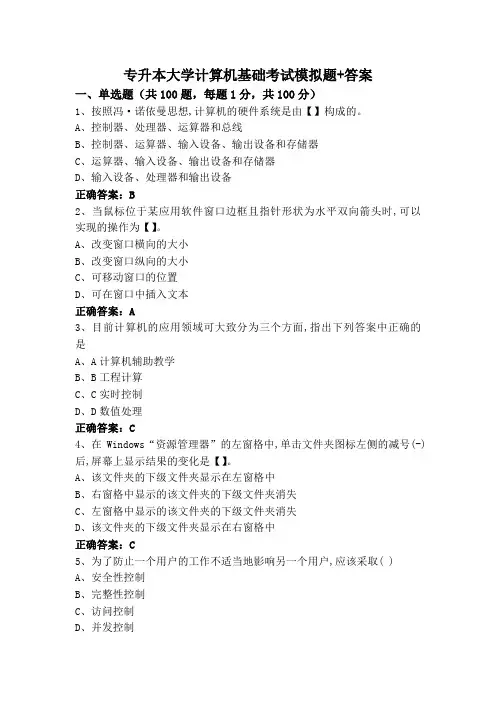 专升本大学计算机基础考试模拟题+答案

一、单选题（共 100 题，每题 1 分，共 100 分）

1、按照冯·诺依曼思想,计算机的硬件系统是由【 】构成的。
A、控制器、处理器、运算器和总线
B、控制器、运算器、输入设备、输出设备和存储器
C、运算器、输入设备、输出设备和存储器
D、输入设备、处理器和输出设备
正确答案：B

2、当鼠标位于某应用软件窗口边框且指针形状为水平双向箭头时,可以实现的操作为【 】。
A、改变窗口横向的大小
B、改变窗口纵向的大小
C、可移动窗口的位置
D、可在窗口中插入文本
正确答案：A

3、目前计算机的应用领域可大致分为三个方面,指出下列答案中正确的是
A、A 计算机辅助教学
B、B 工程计算
C、C 实时控制
D、D 数值处理
正确答案：C

4、在 Windows“资源管理器”的左窗格中,单击文件夹图标左侧的减号(-)后,屏幕上显示结果的变化是【 】。
A、该文件夹的下级文件夹显示在左窗格中
B、右窗格中显示的该文件夹的下级文件夹消失
C、左窗格中显示的该文件夹的下级文件夹消失
D、该文件夹的下级文件夹显示在右窗格中
正确答案：C

5、为了防止一个用户的工作不适当地影响另一个用户,应该采取( )
A、安全性控制
B、完整性控制
C、访问控制
D、并发控制